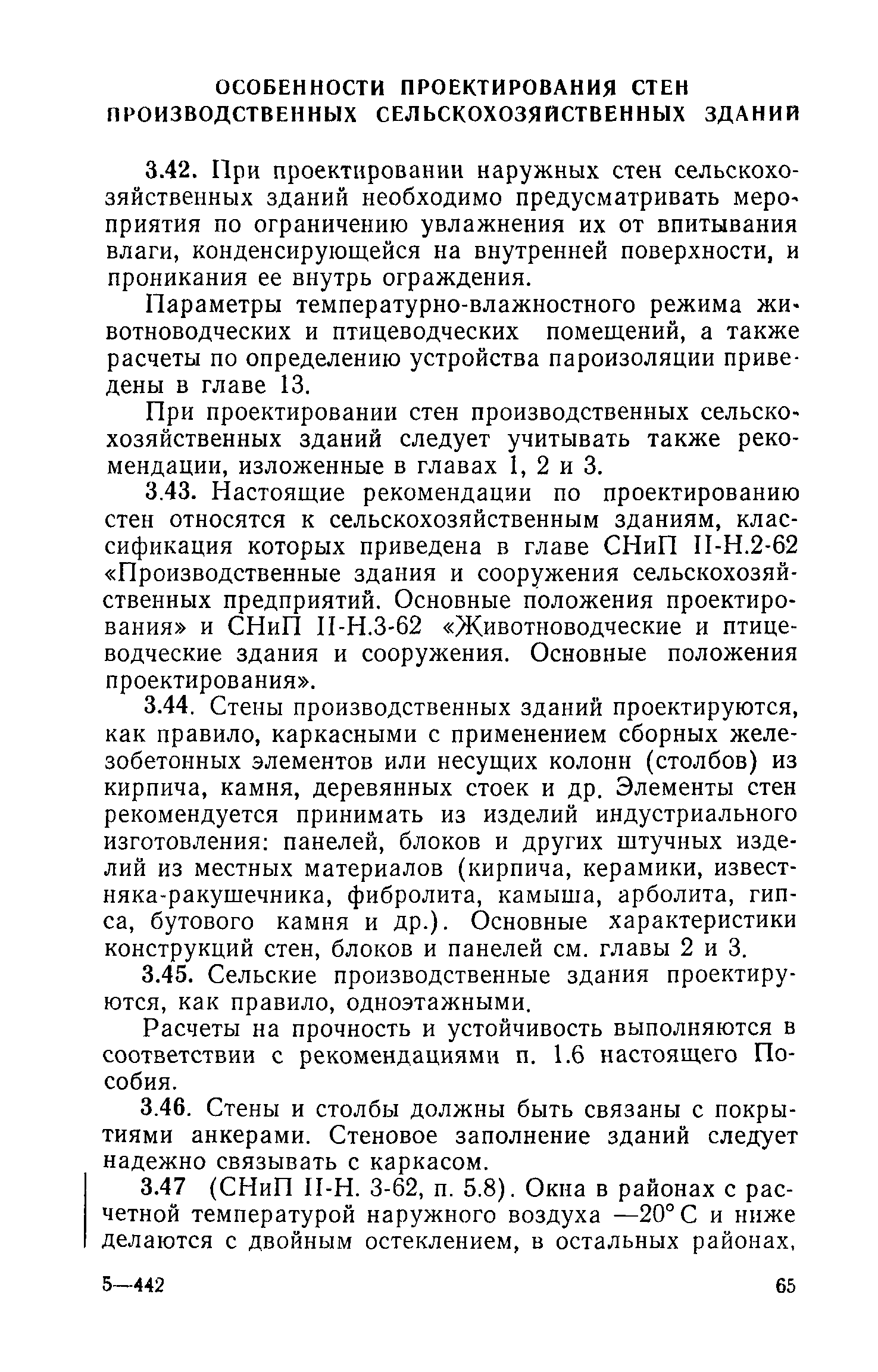 ОСОБЕННОСТИ ПРОЕКТИРОВАНИЯ СТЕН ПРОИЗВОДСТВЕННЫХ СЕЛЬСКОХОЗЯЙСТВЕННЫХ ЗДАНИЙ

3.42. При проектировании наружных стен сельскохозяйственных зданий необходимо предусматривать мероприятия по ограничению увлажнения их от впитывания влаги, конденсирующейся на внутренней поверхности, и проникания ее внутрь ограждения.

Параметры температурно-влажностного режима животноводческих и птицеводческих помещений, а также расчеты по определению устройства пароизоляции приведены в главе 13.

При проектировании стен производственных сельскохозяйственных зданий следует учитывать также рекомендации, изложенные в главах 1, 2 и 3.

3.43. Настоящие рекомендации по проектированию стен относятся к сельскохозяйственным зданиям, классификация которых приведена в главе СНиП II-Н.2-62 «Производственные здания и сооружения сельскохозяйственных предприятий. Основные положения проектирования» и СНиП II-Н.3-62 «Животноводческие и птицеводческие здания и сооружения. Основные положения проектирования».

3.44. Стены производственных зданий проектируются, как правило, каркасными с применением сборных железобетонных элементов или несущих колонн (столбов) из кирпича, камня, деревянных стоек и др. Элементы стен рекомендуется принимать из изделий индустриального изготовления: панелей, блоков и других штучных изделий из местных материалов (кирпича, керамики, известняка-ракушечника, фибролита, камыша, арболита, гипса, бутового камня и др.). Основные характеристики конструкций стен, блоков и панелей см. главы 2 и 3.

3.45. Сельские производственные здания проектируются, как правило, одноэтажными.

Расчеты на прочность и устойчивость выполняются в соответствии с рекомендациями п. 1.6 настоящего Пособия.

3.46. Стены и столбы должны быть связаны с покрытиями анкерами. Стеновое заполнение зданий следует надежно связывать с каркасом.

3.47 (СНиП II-Н. 3-62, п. 5.8). Окна в районах с расчетной температурой наружного воздуха —20° С и ниже делаются с двойным остеклением, в остальных районах,

5—442

65